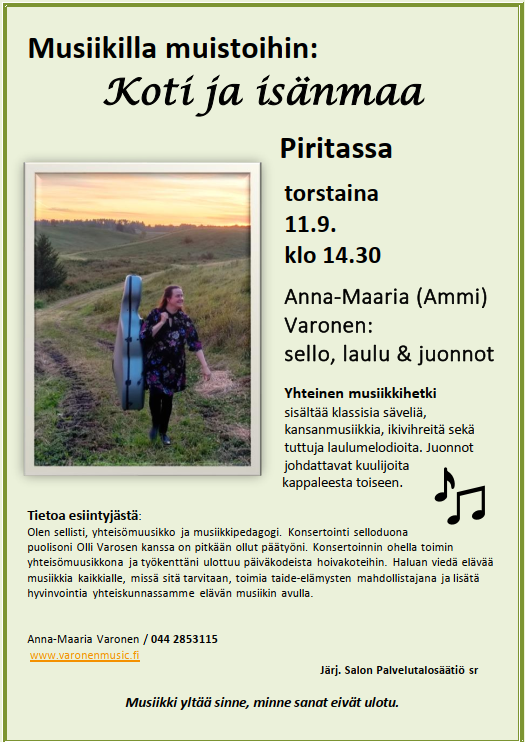 Musiikilla muistoihin:
Koti ja isänmaa

Piritassa

torstaina
11.9.
klo 14.30

Anna-Maaria (Ammi) Varonen:
sello, laulu & juonnot

Yhteinen musiikkihetki sisältää klassisia säveliä, kansanmusiikkia, ikivihreitä sekä tuttuja laulumelodioita. Juonnot johdattavat kuulijoita kappaleesta toiseen.

Tietoa esiintyjästä:
Olen sellisti, yhteisömuusikko ja musiikkipedagogi. Konsertointi selloduona puolisoni Olli Varosen kanssa on pitkään ollut päätyöni. Konsertoinnin ohella toimin yhteisömuusikkona ja työkenttäni ulottuu päiväkodeista hoivakoteihin. Haluan viedä elävää musiikkia kaikkialle, missä sitä tarvitaan, toimia taide-elämysten mahdollistajana ja lisätä hyvinvointia yhteiskunnassamme elävän musiikin avulla.

Anna-Maaria Varonen / 044 2853115
www.varonenmusic.fi

Järj. Salon Palvelutalosäätiö sr

Musiikki yltää sinne, minne sanat eivät ulotu.